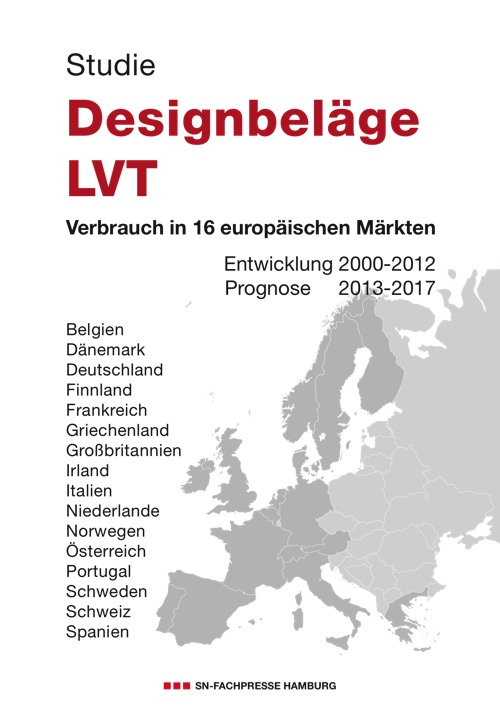 Studie

Designbeläge LVT

Verbrauch in 16 europäischen Märkten

Entwicklung 2000-2012
Prognose 2013-2017

Belgien
Dänemark
Deutschland
Finnland
Frankreich
Griechenland
Großbritannien
Irland
Italien
Niederlande
Norwegen
Österreich
Portugal
Schweden
Schweiz
Spanien

SN-FACHPRESSE HAMBURG